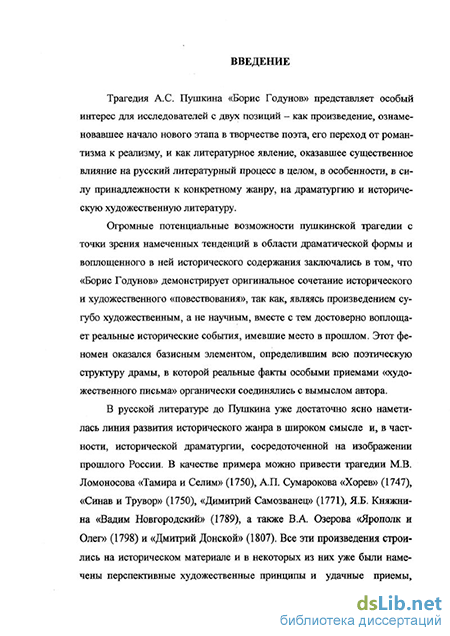 ВВЕДЕНИЕ

Трагедия А.С. Пушкина «Борис Годунов» представляет особый интерес для исследователей с двух позиций – как произведение, ознаменовавшее начало нового этапа в творчестве поэта, его переход от романтизма к реализму, и как литературное явление, оказавшее существенное влияние на русский литературный процесс в целом, в особенности, в силу принадлежности к конкретному жанру, на драматургию и историческую художественную литературу.

Огромные потенциальные возможности пушкинской трагедии с точки зрения намеченных тенденций в области драматической формы и воплощенного в ней исторического содержания заключались в том, что «Борис Годунов» демонстрирует оригинальное сочетание исторического и художественного «повествования», так как, являясь произведением сугубо художественным, а не научным, вместе с тем достоверно воплощает реальные исторические события, имевшие место в прошлом. Этот феномен оказался базисным элементом, определившим всю поэтическую структуру драмы, в которой реальные факты особыми приемами «художественного письма» органически соединялись с вымыслом автора.

В русской литературе до Пушкина уже достаточно ясно наметилась линия развития исторического жанра в широком смысле и, в частности, исторической драматургии, сосредоточенной на изображении прошлого России. В качестве примера можно привести трагедии М.В. Ломоносова «Тамира и Селим» (1750), А.П. Сумарокова «Хорев» (1747), «Синав и Трувор» (1750), «Димитрий Самозванец» (1771), Я.Б. Княжнина «Вадим Новгородский» (1789), а также В.А. Озерова «Ярополк и Олег» (1798) и «Дмитрий Донской» (1807). Все эти произведения строились на историческом материале и в некоторых из них уже были намечены перспективные художественные принципы и удачные приемы,

dsLib.net
библиотека диссертаций